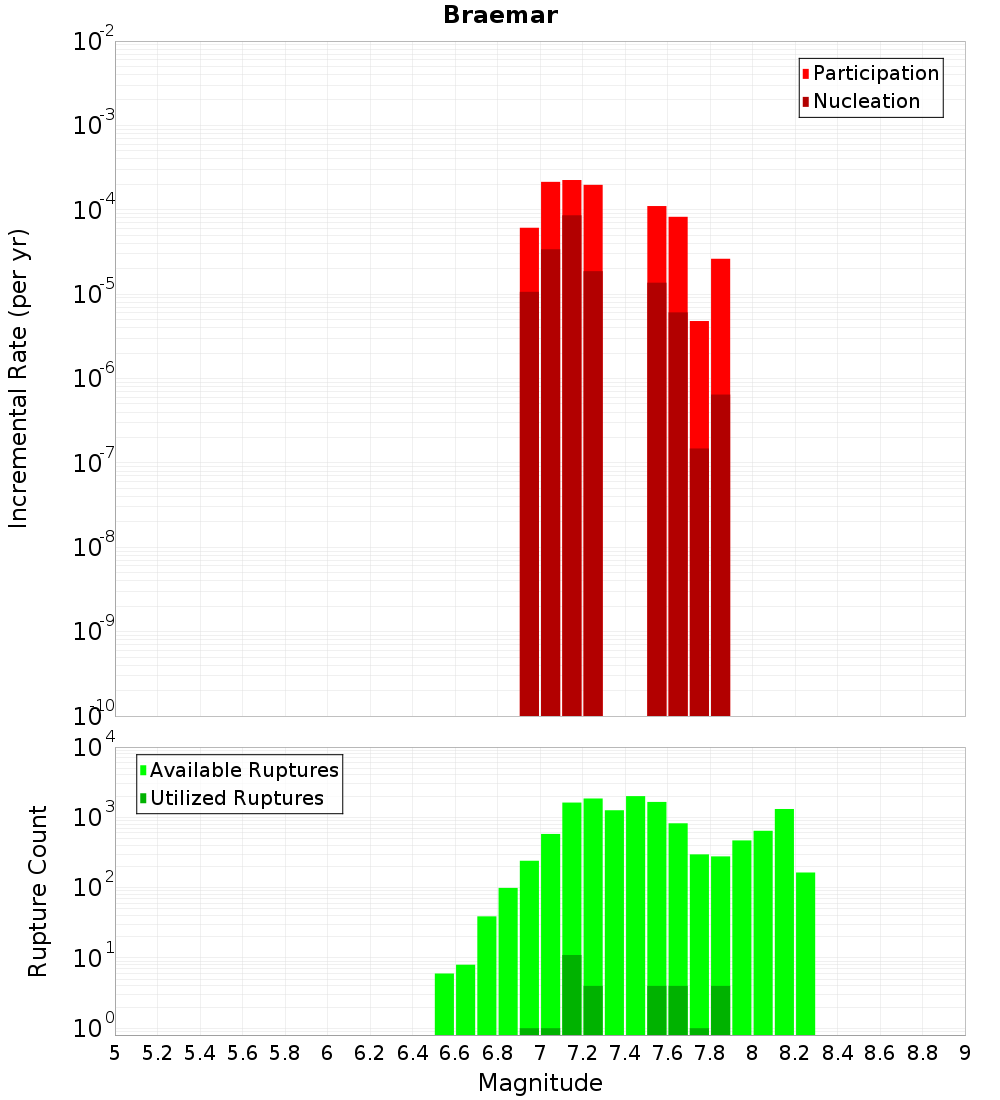 Braemar

Participation
Nucleation

Incremental Rate (per yr)

$10^{-2}$
$10^{-3}$
$10^{-4}$
$10^{-5}$
$10^{-6}$
$10^{-7}$
$10^{-8}$
$10^{-9}$
$10^{-10}$

Available Ruptures
Utilized Ruptures

Rupture Count

$10^{4}$
$10^{3}$
$10^{2}$
$10^{1}$
$10^{0}$

5 5.2 5.4 5.6 5.8 6 6.2 6.4 6.6 6.8 7 7.2 7.4 7.6 7.8 8 8.2 8.4 8.6 8.8 9

Magnitude